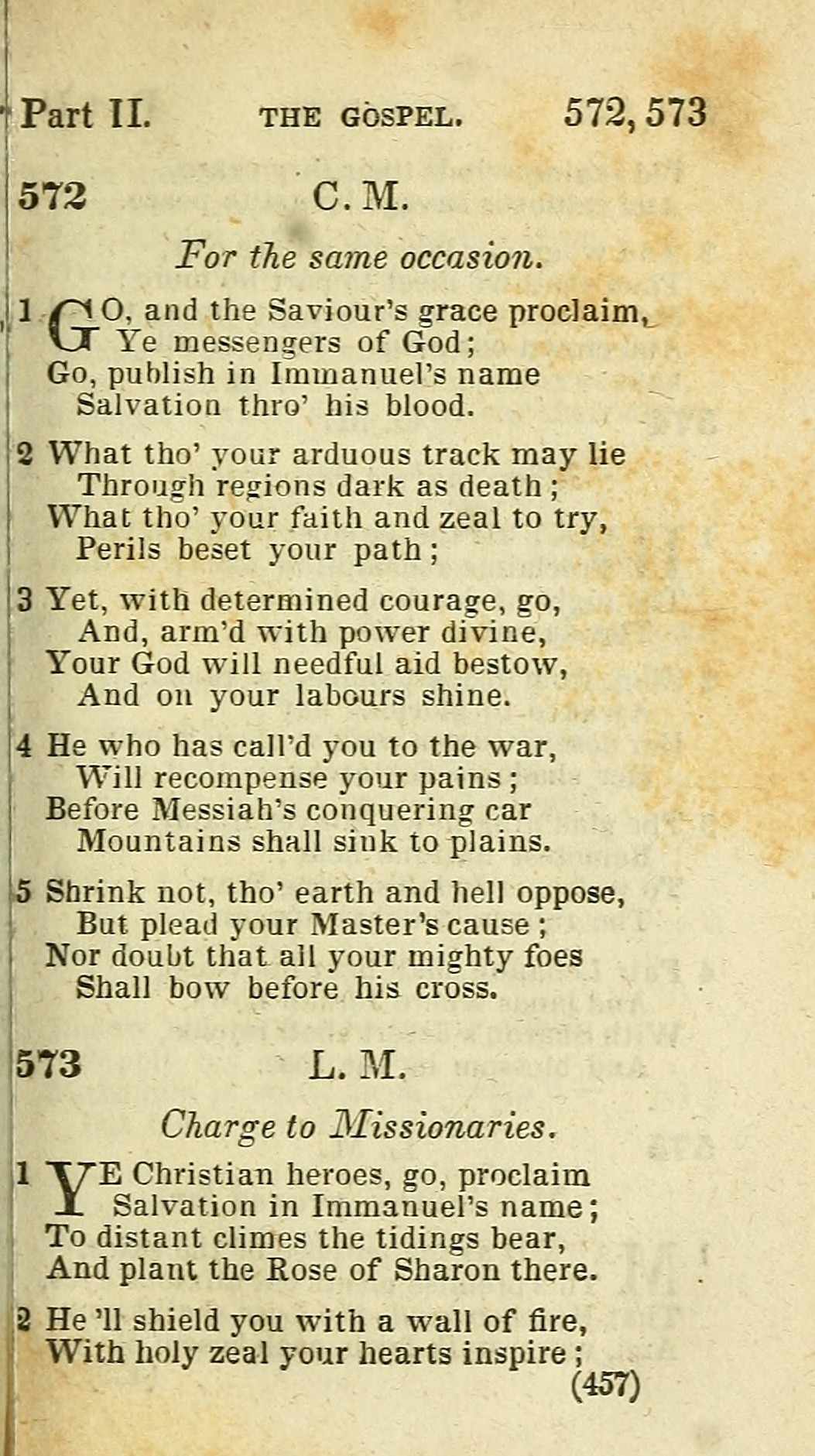 Part II. THE GOSPEL. 572, 573

572 C. M.

For the same occasion.

1 GO, and the Saviour's grace proclaim,
Ye messengers of God;
Go, publish in Immanuel's name
Salvation thro' his blood.

2 What tho' your arduous track may lie
Through regions dark as death;
What tho' your faith and zeal to try,
Perils beset your path;

3 Yet, with determined courage, go,
And, arm'd with power divine,
Your God will needful aid bestow,
And on your labours shine.

4 He who has call'd you to the war,
Will recompense your pains;
Before Messiah's conquering car
Mountains shall sink to plains.

5 Shrink not, tho' earth and hell oppose,
But plead your Master's cause;
Nor doubt that all your mighty foes
Shall bow before his cross.

573 L. M.

Charge to Missionaries.

1 YE Christian heroes, go, proclaim
Salvation in Immanuel's name;
To distant climes the tidings bear,
And plant the Rose of Sharon there.

2 He 'll shield you with a wall of fire,
With holy zeal your hearts inspire;
(457)